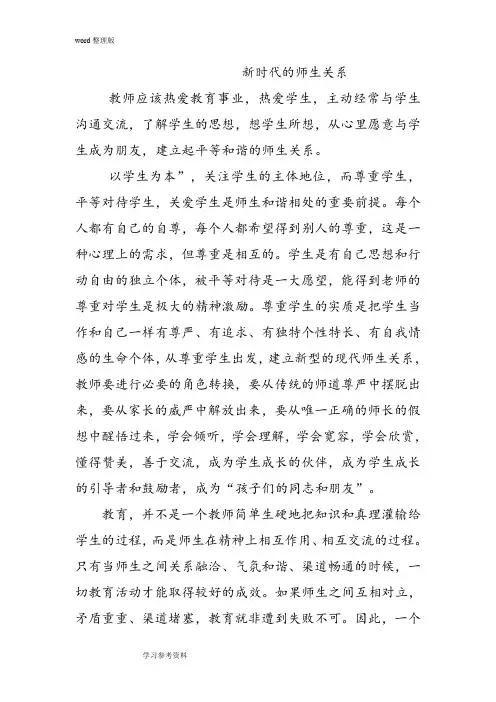 word 整理版

新时代的师生关系

教师应该热爱教育事业，热爱学生，主动经常与学生沟通交流，了解学生的思想，想学生所想，从心里愿意与学生成为朋友，建立起平等和谐的师生关系。

以学生为本”，关注学生的主体地位，而尊重学生，平等对待学生，关爱学生是师生和谐相处的重要前提。每个人都有自己的自尊，每个人都希望得到别人的尊重，这是一种心理上的需求，但尊重是相互的。学生是有自己思想和行动自由的独立个体，被平等对待是一大愿望，能得到老师的尊重对学生是极大的精神激励。尊重学生的实质是把学生当作和自己一样有尊严、有追求、有独特个性特长、有自我情感的生命个体，从尊重学生出发，建立新型的现代师生关系，教师要进行必要的角色转换，要从传统的师道尊严中摆脱出来，要从家长的威严中解放出来，要从唯一正确的师长的假想中醒悟过来，学会倾听，学会理解，学会宽容，学会欣赏，懂得赞美，善于交流，成为学生成长的伙伴，成为学生成长的引导者和鼓励者，成为“孩子们的同志和朋友”。

教育，并不是一个教师简单生硬地把知识和真理灌输给学生的过程，而是师生在精神上相互作用、相互交流的过程。只有当师生之间关系融洽、气氛和谐、渠道畅通的时候，一切教育活动才能取得较好的成效。如果师生之间互相对立，矛盾重重、渠道堵塞，教育就非遭到失败不可。因此，一个

学习参考资料